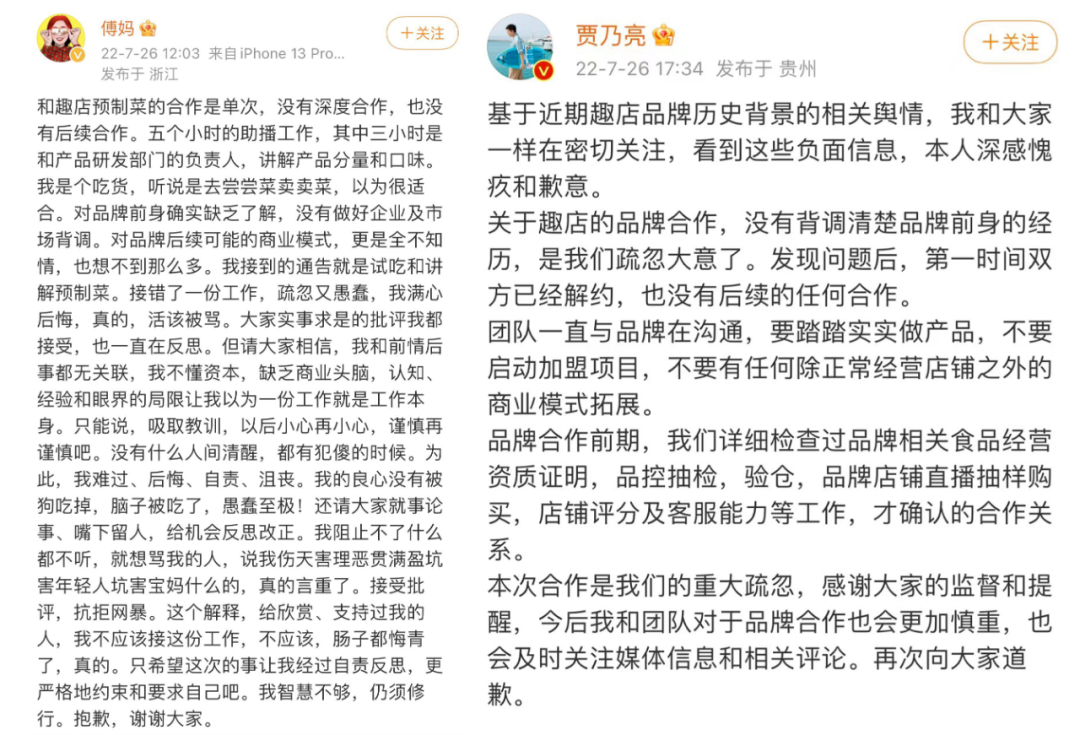 傅妈
22-7-26 12:03 来自iPhone 13 Pro...
发布于 浙江
+关注

和趣店预制菜的合作是单次，没有深度合作，也没有后续合作。五个小时的助播工作，其中三小时是和产品研发部门的负责人，讲解产品分量和口味。我是个吃货，听说是去尝尝菜卖卖菜，以为很适合。对品牌前身确实缺乏了解，没有做好企业及市场背调。对品牌后续可能的商业模式，更是全不知情，也想不到那么多。我接到的通告就是试吃和讲解预制菜。接错了一份工作，疏忽又愚蠢，我满心后悔，真的，活该被骂。大家实事求是的批评我都接受，也一直在反思。但请大家相信，我和前情后事都无关联，我不懂资本，缺乏商业头脑，认知、经验和眼界的局限让我以为一份工作就是工作本身。只能说，吸取教训，以后小心再小心，谨慎再谨慎吧。没有什么人间清醒，都有犯傻的时候。为此，我难过、后悔、自责、沮丧。我的良心没有被狗吃掉，脑子被吃了，愚蠢至极！还请大家就事论事、嘴下留人，给机会反思改正。我阻止不了什么都不听，就想骂我的人，说我伤天害理恶贯满盈坑害年轻人坑害宝妈什么的，真的言重了。接受批评，抗拒网暴。这个解释，给欣赏、支持过我的人，我不应该接这份工作，不应该，肠子都悔青了，真的。只希望这次的事让我经过自责反思，更严格地约束和要求自己吧。我智慧不够，仍须修行。抱歉，谢谢大家。

贾乃亮
22-7-26 17:34 发布于 贵州
+关注

基于近期趣店品牌历史背景的相关舆情，我和大家一样在密切关注，看到这些负面信息，本人深感愧疚和歉意。
关于趣店的品牌合作，没有背调清楚品牌前身的经历，是我们疏忽大意了。发现问题后，第一时间双方已经解约，也没有后续的任何合作。
团队一直与品牌在沟通，要踏踏实实做产品，不要启动加盟项目，不要有任何除正常经营店铺之外的商业模式拓展。
品牌合作前期，我们详细检查过品牌相关食品经营资质证明，品控抽检，验仓，品牌店铺直播抽样购买，店铺评分及客服能力等工作，才确认的合作关系。
本次合作是我们的重大疏忽，感谢大家的监督和提醒，今后我和团队对于品牌合作也会更加慎重，也会及时关注媒体信息和相关评论。再次向大家道歉。